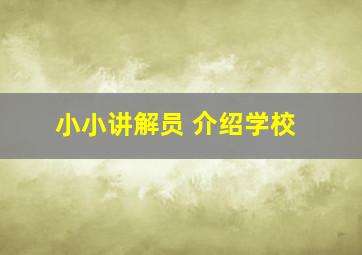 小小讲解员 介绍学校